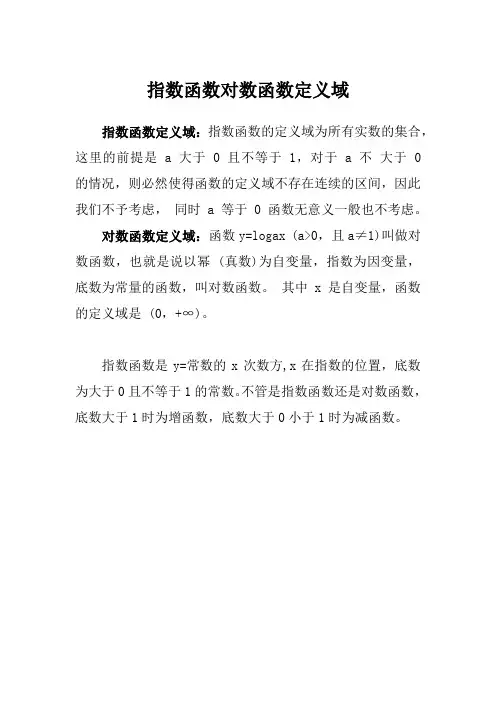 指数函数对数函数定义域

指数函数定义域：指数函数的定义域为所有实数的集合，这里的前提是 a 大于 0 且不等于 1，对于 a 不 大于 0 的情况，则必然使得函数的定义域不存在连续的区间，因此我们不予考虑， 同时 a 等于 0 函数无意义一般也不考虑。

对数函数定义域：函数 y=logax (a>0，且 a≠1)叫做对数函数，也就是说以幂 (真数)为自变量，指数为因变量，底数为常量的函数，叫对数函数。 其中 x 是自变量，函数的定义域是 (0，+∞)。

指数函数是 y=常数的 x 次数方,x 在指数的位置，底数为大于 0 且不等于 1 的常数。不管是指数函数还是对数函数，底数大于 1 时为增函数，底数大于 0 小于 1 时为减函数。